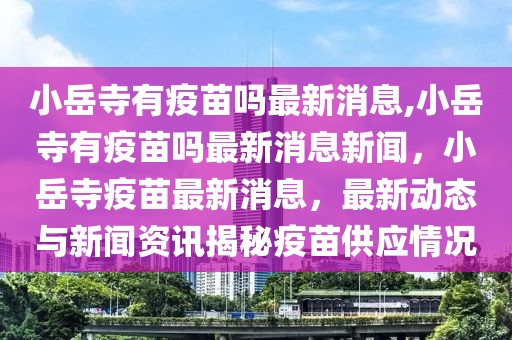 小岳寺有疫苗吗最新消息,小岳寺有疫苗吗最新消息新闻，小岳寺疫苗最新消息，最新动态与新闻资讯揭秘疫苗供应情况